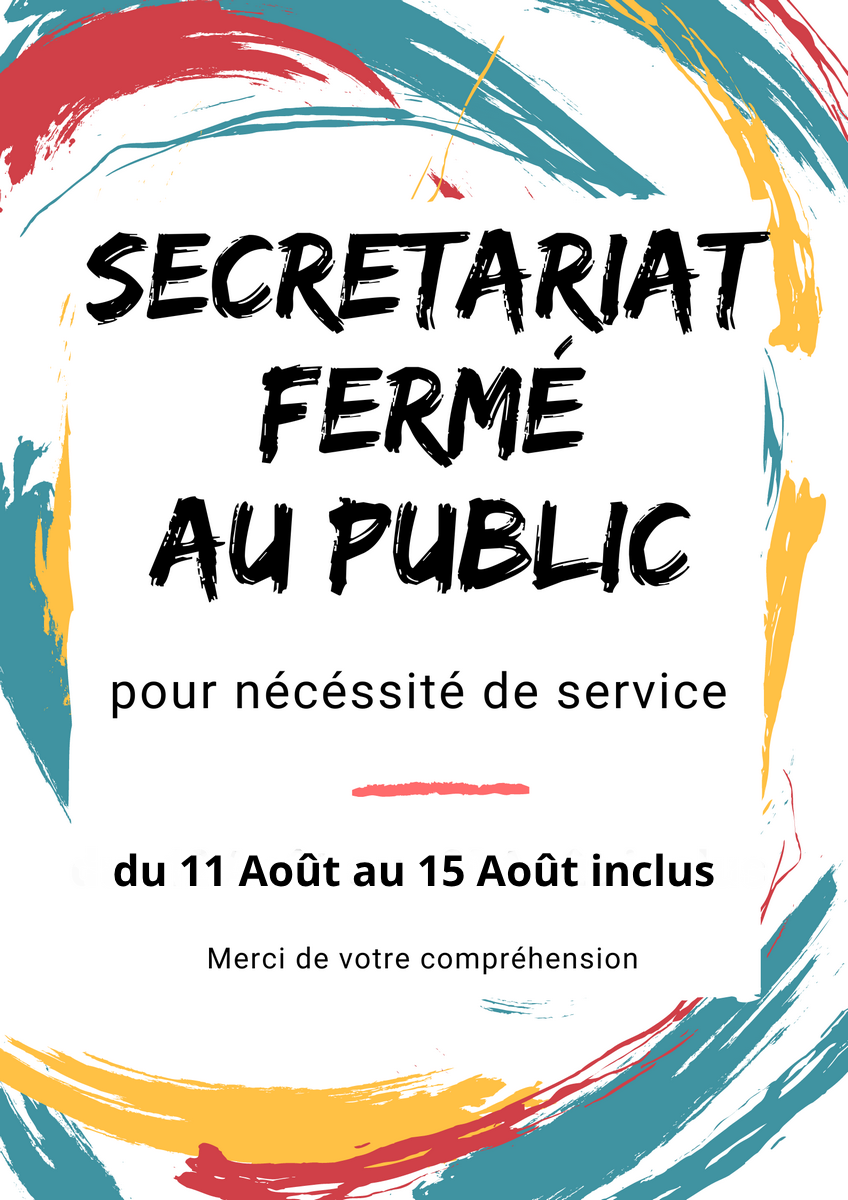 SECRETARIAT
FERMÉ
AU PUBLIC

pour nécéssité de service

du 11 Août au 15 Août inclus

Merci de votre compréhension